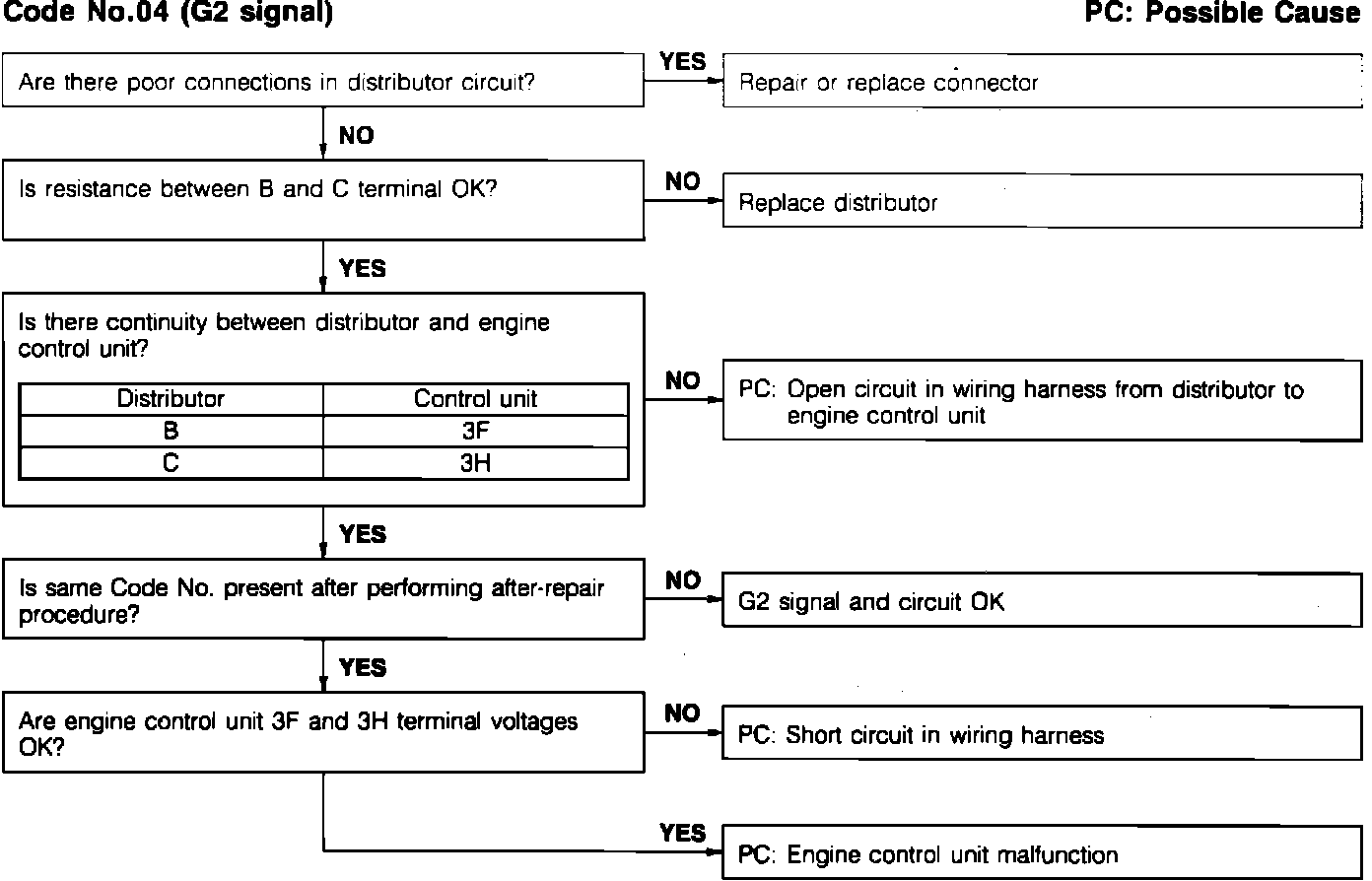 Code No.04 (G2 signal)

PC: Possible Cause

Are there poor connections in distributor circuit?

YES

Repair or replace connector

NO

Is resistance between B and C terminal OK?

NO

Replace distributor

YES

Is there continuity between distributor and engine control unit?

| Distributor | Control unit |
|---|---|
| B | 3F |
| C | 3H |

NO

PC: Open circuit in wiring harness from distributor to engine control unit

YES

Is same Code No. present after performing after-repair procedure?

NO

G2 signal and circuit OK

YES

Are engine control unit 3F and 3H terminal voltages OK?

NO

PC: Short circuit in wiring harness

YES

PC: Engine control unit malfunction